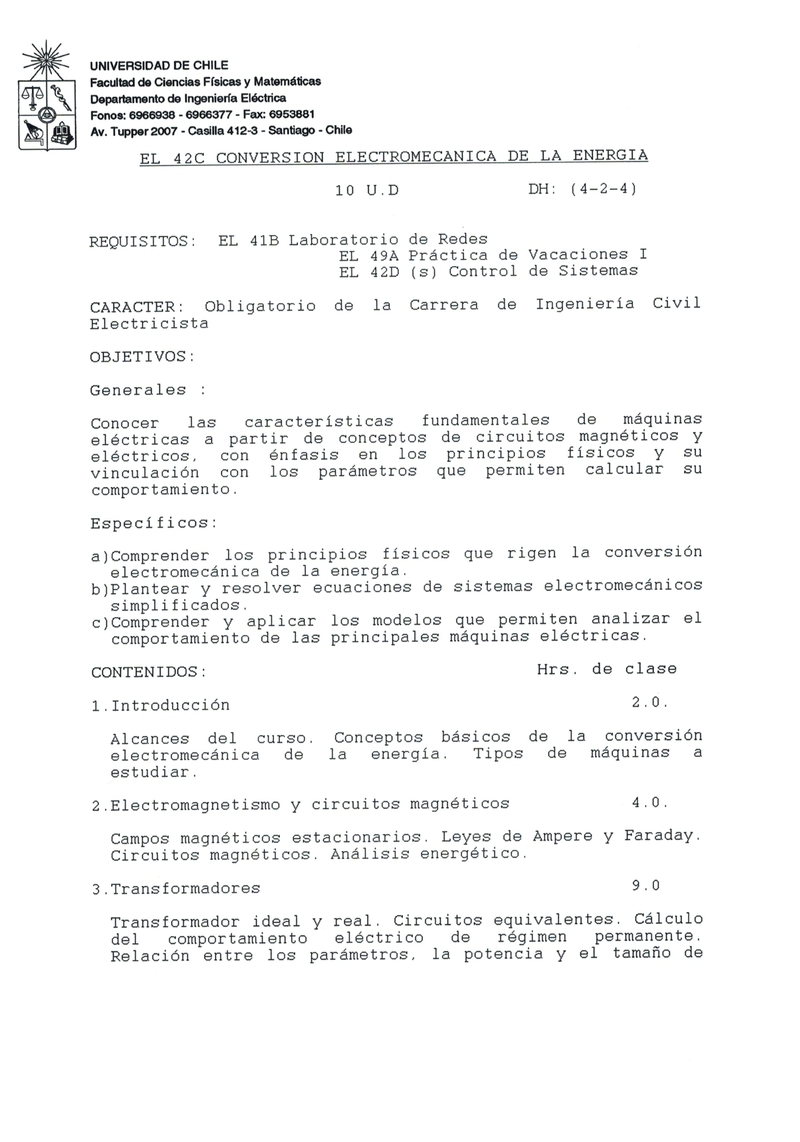 UNIVERSIDAD DE CHILE
Facultad de Ciencias Físicas y Matemáticas
Departamento de Ingeniería Eléctrica
Fonos: 6966938 - 6966377 - Fax: 6953881
Av. Tupper 2007 - Casilla 412-3 - Santiago - Chile

EL 42C CONVERSION ELECTROMECANICA DE LA ENERGIA

10 U.D DH: (4-2-4)

REQUISITOS: EL 41B Laboratorio de Redes
EL 49A Práctica de Vacaciones I
EL 42D (s) Control de Sistemas

CARACTER: Obligatorio de la Carrera de Ingeniería Civil Electricista

OBJETIVOS:

Generales :

Conocer las características fundamentales de máquinas eléctricas a partir de conceptos de circuitos magnéticos y eléctricos, con énfasis en los principios físicos y su vinculación con los parámetros que permiten calcular su comportamiento.

Específicos:

a)Comprender los principios físicos que rigen la conversión electromecánica de la energía.
b)Plantear y resolver ecuaciones de sistemas electromecánicos simplificados.
c)Comprender y aplicar los modelos que permiten analizar el comportamiento de las principales máquinas eléctricas.

CONTENIDOS: Hrs. de clase

1.Introducción 2.0.

Alcances del curso. Conceptos básicos de la conversión electromecánica de la energía. Tipos de máquinas a estudiar.

2.Electromagnetismo y circuitos magnéticos 4.0.

Campos magnéticos estacionarios. Leyes de Ampere y Faraday. Circuitos magnéticos. Análisis energético.

3.Transformadores 9.0

Transformador ideal y real. Circuitos equivalentes. Cálculo del comportamiento eléctrico de régimen permanente. Relación entre los parámetros, la potencia y el tamaño de